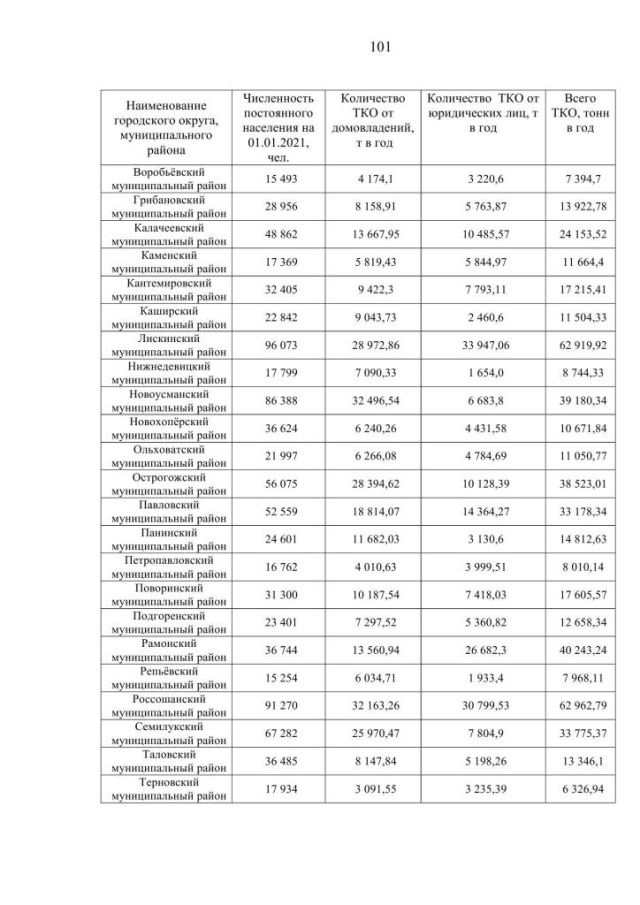 101

| Наименование городского округа, муниципального района | Численность постоянного населения на 01.01.2021, чел. | Количество ТКО от домовладений, т в год | Количество ТКО от юридических лиц, т в год | Всего ТКО, тонн в год |
|---|---|---|---|---|
| Воробьёвский муниципальный район | 15 493 | 4 174,1 | 3 220,6 | 7 394,7 |
| Грибановский муниципальный район | 28 956 | 8 158,91 | 5 763,87 | 13 922,78 |
| Калачеевский муниципальный район | 48 862 | 13 667,95 | 10 485,57 | 24 153,52 |
| Каменский муниципальный район | 17 369 | 5 819,43 | 5 844,97 | 11 664,4 |
| Кантемировский муниципальный район | 32 405 | 9 422,3 | 7 793,11 | 17 215,41 |
| Каширский муниципальный район | 22 842 | 9 043,73 | 2 460,6 | 11 504,33 |
| Лискинский муниципальный район | 96 073 | 28 972,86 | 33 947,06 | 62 919,92 |
| Нижнедевицкий муниципальный район | 17 799 | 7 090,33 | 1 654,0 | 8 744,33 |
| Новоусманский муниципальный район | 86 388 | 32 496,54 | 6 683,8 | 39 180,34 |
| Новохопёрский муниципальный район | 36 624 | 6 240,26 | 4 431,58 | 10 671,84 |
| Ольховатский муниципальный район | 21 997 | 6 266,08 | 4 784,69 | 11 050,77 |
| Острогожский муниципальный район | 56 075 | 28 394,62 | 10 128,39 | 38 523,01 |
| Павловский муниципальный район | 52 559 | 18 814,07 | 14 364,27 | 33 178,34 |
| Панинский муниципальный район | 24 601 | 11 682,03 | 3 130,6 | 14 812,63 |
| Петропавловский муниципальный район | 16 762 | 4 010,63 | 3 999,51 | 8 010,14 |
| Поворинский муниципальный район | 31 300 | 10 187,54 | 7 418,03 | 17 605,57 |
| Подгоренский муниципальный район | 23 401 | 7 297,52 | 5 360,82 | 12 658,34 |
| Рамонский муниципальный район | 36 744 | 13 560,94 | 26 682,3 | 40 243,24 |
| Репьёвский муниципальный район | 15 254 | 6 034,71 | 1 933,4 | 7 968,11 |
| Россошанский муниципальный район | 91 270 | 32 163,26 | 30 799,53 | 62 962,79 |
| Семилукский муниципальный район | 67 282 | 25 970,47 | 7 804,9 | 33 775,37 |
| Таловский муниципальный район | 36 485 | 8 147,84 | 5 198,26 | 13 346,1 |
| Терновский муниципальный район | 17 934 | 3 091,55 | 3 235,39 | 6 326,94 |